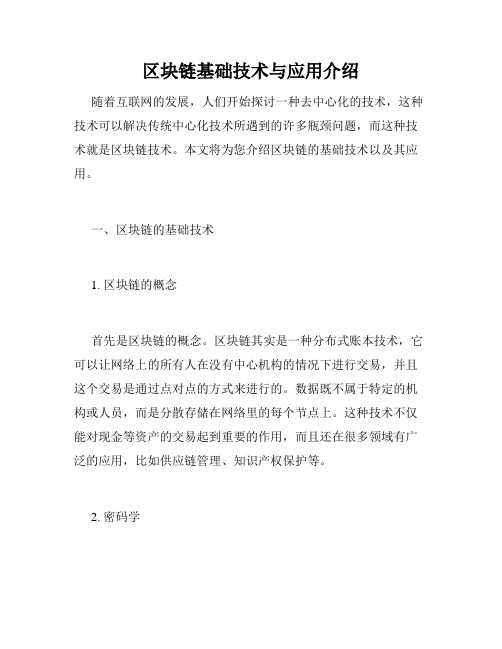 区块链基础技术与应用介绍

随着互联网的发展，人们开始探讨一种去中心化的技术，这种技术可以解决传统中心化技术所遇到的许多瓶颈问题，而这种技术就是区块链技术。本文将为您介绍区块链的基础技术以及其应用。

一、区块链的基础技术

1. 区块链的概念

首先是区块链的概念。区块链其实是一种分布式账本技术，它可以让网络上的所有人在没有中心机构的情况下进行交易，并且这个交易是通过点对点的方式来进行的。数据既不属于特定的机构或人员，而是分散存储在网络里的每个节点上。这种技术不仅能对现金等资产的交易起到重要的作用，而且还在很多领域有广泛的应用，比如供应链管理、知识产权保护等。

2. 密码学